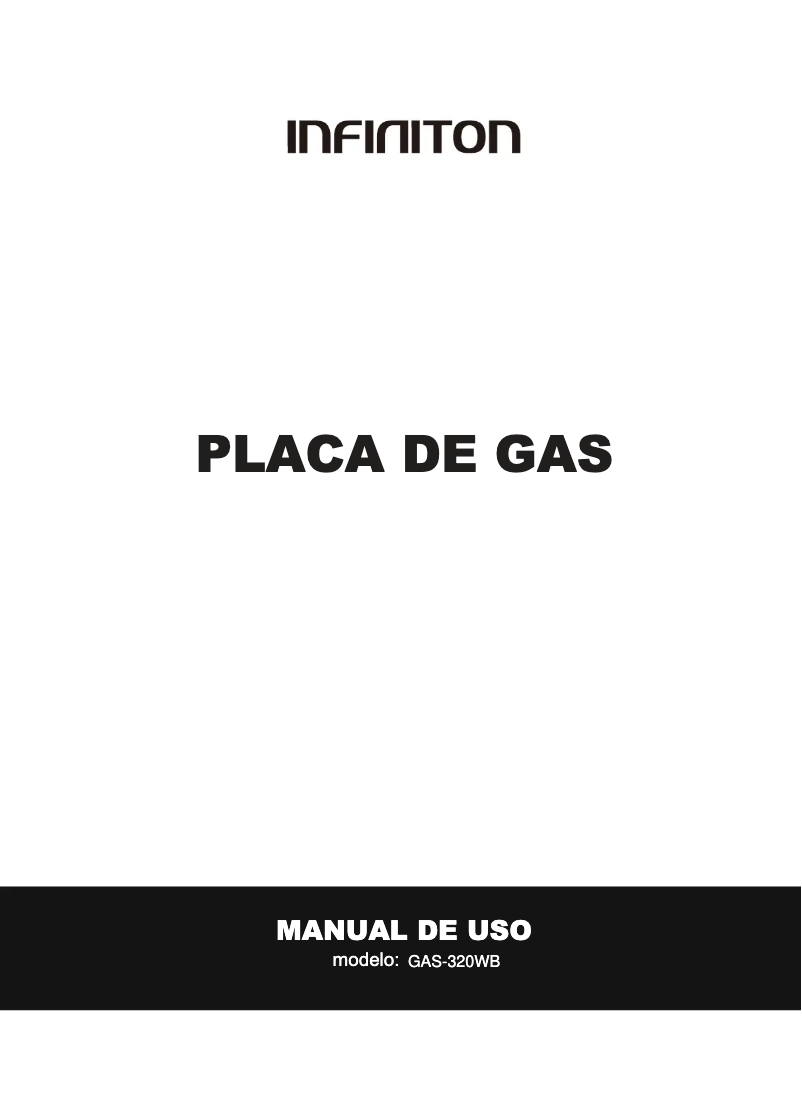 INFINITON

PLACA DE GAS

MANUAL DE USO
modelo: GAS-320WB